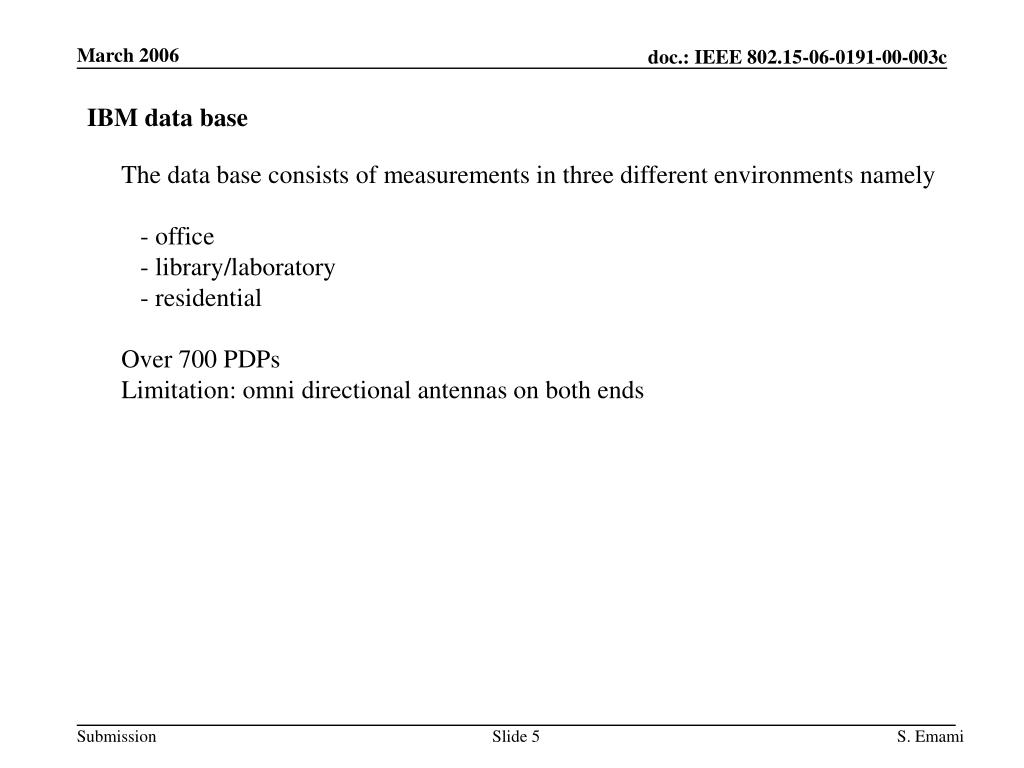 March 2006

doc.: IEEE 802.15-06-0191-00-003c

IBM data base

The data base consists of measurements in three different environments namely

- office
- library/laboratory
- residential

Over 700 PDPs
Limitation: omni directional antennas on both ends

Submission

Slide 5

S. Emami